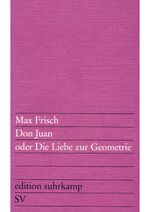 Max Frisch
Don Juan
oder Die Liebe zur Geometrie

edition suhrkamp
SV